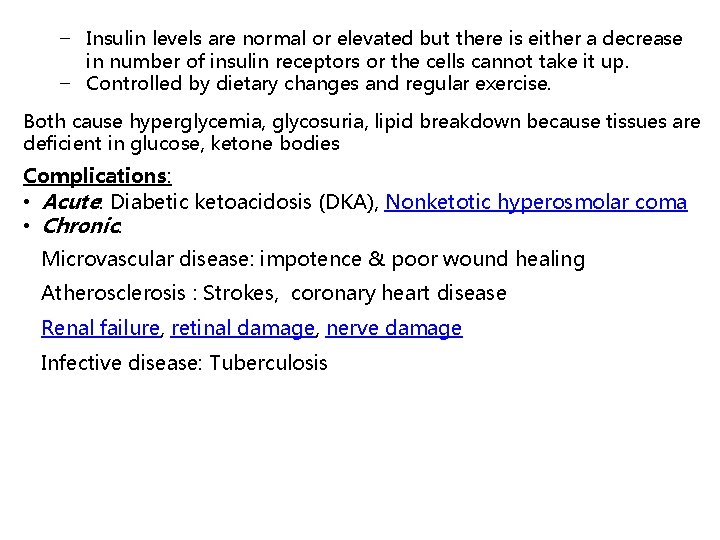 – Insulin levels are normal or elevated but there is either a decrease in number of insulin receptors or the cells cannot take it up.
– Controlled by dietary changes and regular exercise.

Both cause hyperglycemia, glycosuria, lipid breakdown because tissues are deficient in glucose, ketone bodies

Complications:
• Acute: Diabetic ketoacidosis (DKA), Nonketotic hyperosmolar coma
• Chronic:

Microvascular disease: impotence & poor wound healing

Atherosclerosis : Strokes, coronary heart disease

Renal failure, retinal damage, nerve damage

Infective disease: Tuberculosis